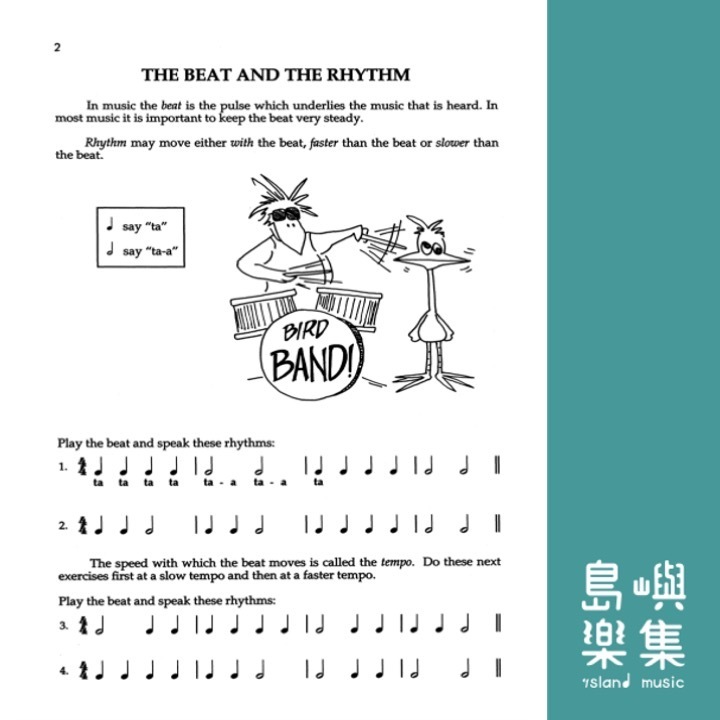 2

THE BEAT AND THE RHYTHM

In music the beat is the pulse which underlies the music that is heard. In most music it is important to keep the beat very steady.

Rhythm may move either with the beat, faster than the beat or slower than the beat.

♩ say "ta"
𝅗𝅥 say "ta-a"

BIRD BAND!

Play the beat and speak these rhythms:

1.
ta ta ta ta ta - a ta - a ta

2.

The speed with which the beat moves is called the tempo. Do these next exercises first at a slow tempo and then at a faster tempo.

Play the beat and speak these rhythms:

3.

4.

島嶼樂集
island music